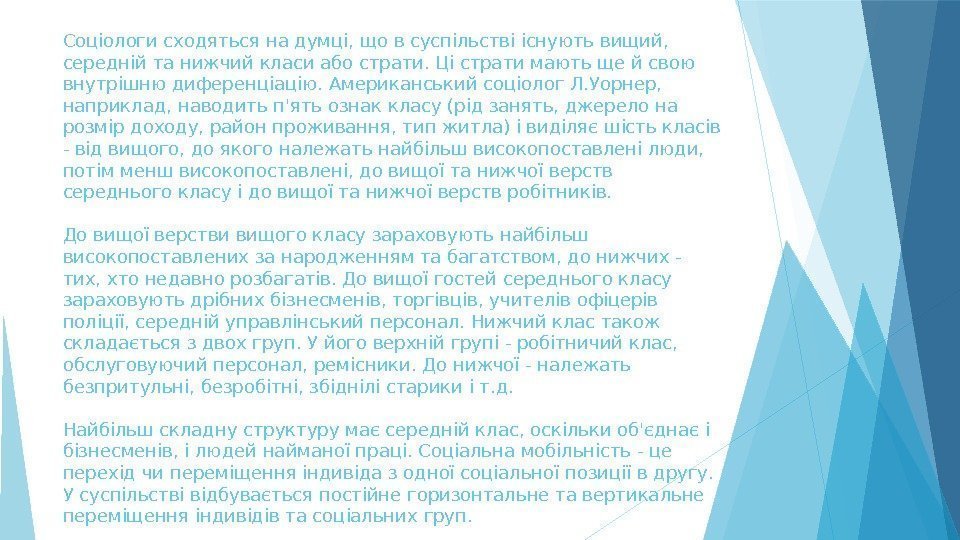 Соціологи сходяться на думці, що в суспільстві існують вищий, середній та нижчий класи або страти. Ці страти мають ще й свою внутрішню диференціацію. Американський соціолог Л.Уорнер, наприклад, наводить п'ять ознак класу (рід занять, джерело на розмір доходу, район проживання, тип житла) і виділяє шість класів - від вищого, до якого належать найбільш високопоставлені люди, потім менш високопоставлені, до вищої та нижчої верств середнього класу і до вищої та нижчої верств робітників.

До вищої верстви вищого класу зараховують найбільш високопоставлених за народженням та багатством, до нижчих - тих, хто недавно розбагатів. До вищої гостей середнього класу зараховують дрібних бізнесменів, торгівців, учителів офіцерів поліції, середній управлінський персонал. Нижчий клас також складається з двох груп. У його верхній групі - робітничий клас, обслуговуючий персонал, ремісники. До нижчої - належать безпритульні, безробітні, збіднілі старики і т.д.

Найбільш складну структуру має середній клас, оскільки об'єднає і бізнесменів, і людей найманої праці. Соціальна мобільність - це перехід чи переміщення індивіда з одної соціальної позиції в другу. У суспільстві відбувається постійне горизонтальне та вертикальне переміщення індивідів та соціальних груп.